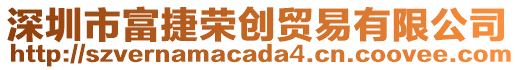 深圳市富捷荣创贸易有限公司
http://szvernamacada4.cn.coovee.com